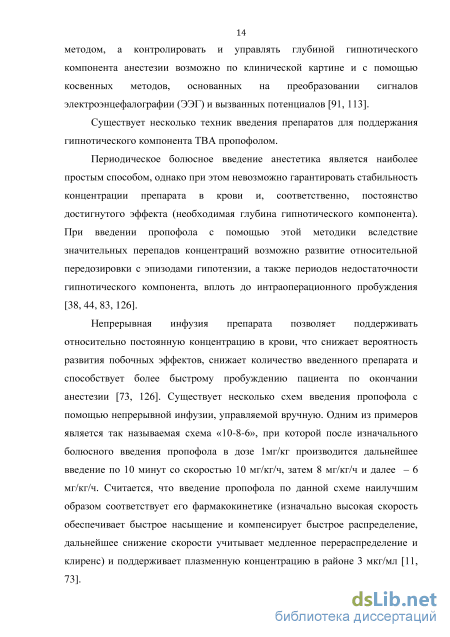 14

методом, а контролировать и управлять глубиной гипнотического компонента анестезии возможно по клинической картине и с помощью косвенных методов, основанных на преобразовании сигналов электроэнцефалографии (ЭЭГ) и вызванных потенциалов [91, 113].

Существует несколько техник введения препаратов для поддержания гипнотического компонента ТВА пропофолом.

Периодическое болюсное введение анестетика является наиболее простым способом, однако при этом невозможно гарантировать стабильность концентрации препарата в крови и, соответственно, постоянство достигнутого эффекта (необходимая глубина гипнотического компонента). При введении пропофола с помощью этой методики вследствие значительных перепадов концентраций возможно развитие относительной передозировки с эпизодами гипотензии, а также периодов недостаточности гипнотического компонента, вплоть до интраоперационного пробуждения [38, 44, 83, 126].

Непрерывная инфузия препарата позволяет поддерживать относительно постоянную концентрацию в крови, что снижает вероятность развития побочных эффектов, снижает количество введенного препарата и способствует более быстрому пробуждению пациента по окончании анестезии [73, 126]. Существует несколько схем введения пропофола с помощью непрерывной инфузии, управляемой вручную. Одним из примеров является так называемая схема «10-8-6», при которой после изначального болюсного введения пропофола в дозе 1мг/кг производится дальнейшее введение по 10 минут со скоростью 10 мг/кг/ч, затем 8 мг/кг/ч и далее – 6 мг/кг/ч. Считается, что введение пропофола по данной схеме наилучшим образом соответствует его фармакокинетике (изначально высокая скорость обеспечивает быстрое насыщение и компенсирует быстрое распределение, дальнейшее снижение скорости учитывает медленное перераспределение и клиренс) и поддерживает плазменную концентрацию в районе 3 мкг/мл [11, 73].

dsLib.net
библиотека диссертаций